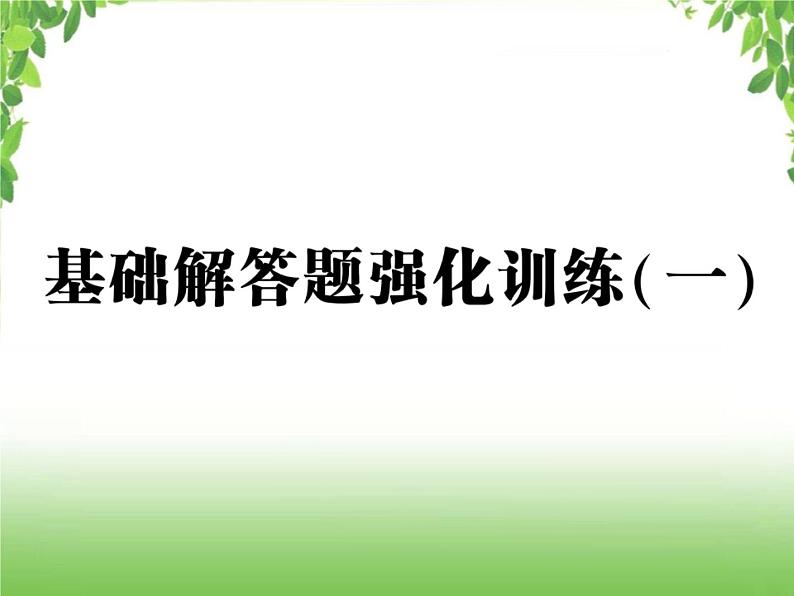 基础解答题强化训练(一)